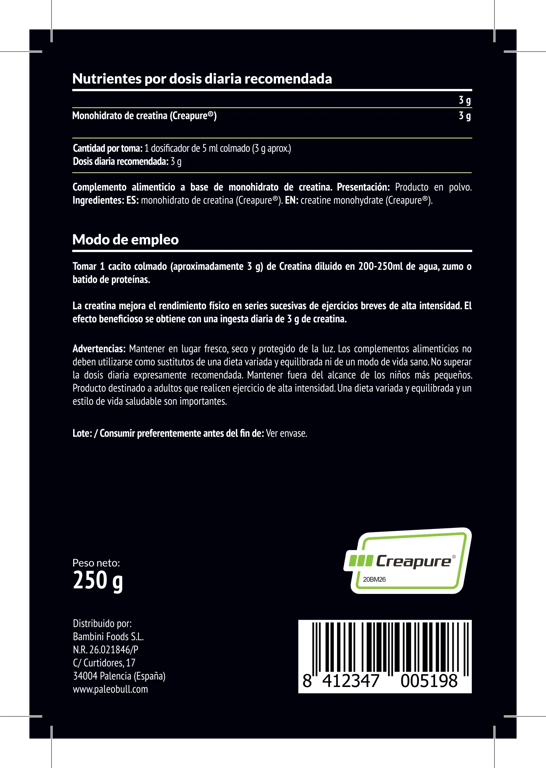 Nutrientes por dosis diaria recomendada

| | 3 g |
|---|---|
| Monohidrato de creatina (Creapure®) | 3 g |

Cantidad por toma: 1 dosificador de 5 ml colmado (3 g aprox.)
Dosis diaria recomendada: 3 g

Complemento alimenticio a base de monohidrato de creatina. Presentación: Producto en polvo. Ingredientes: ES: monohidrato de creatina (Creapure®). EN: creatine monohydrate (Creapure®).

Modo de empleo

Tomar 1 cacito colmado (aproximadamente 3 g) de Creatina diluido en 200-250ml de agua, zumo o batido de proteínas.

La creatina mejora el rendimiento físico en series sucesivas de ejercicios breves de alta intensidad. El efecto beneficioso se obtiene con una ingesta diaria de 3 g de creatina.

Advertencias: Mantener en lugar fresco, seco y protegido de la luz. Los complementos alimenticios no deben utilizarse como sustitutos de una dieta variada y equilibrada ni de un modo de vida sano. No superar la dosis diaria expresamente recomendada. Mantener fuera del alcance de los niños más pequeños. Producto destinado a adultos que realicen ejercicio de alta intensidad. Una dieta variada y equilibrada y un estilo de vida saludable son importantes.

Lote: / Consumir preferentemente antes del fin de: Ver envase.

Peso neto:
250 g

Creapure®
20BM26

Distribuido por:
Bambini Foods S.L.
N.R. 26.021846/P
C/ Curtidores, 17
34004 Palencia (España)
www.paleobull.com

8 412347 005198